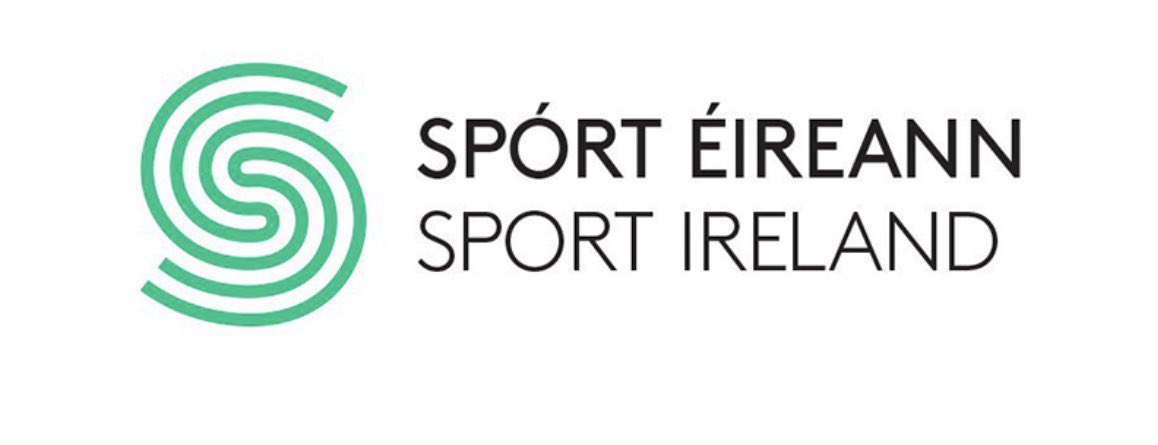 SPÓRT ÉIREANN
SPORT IRELAND